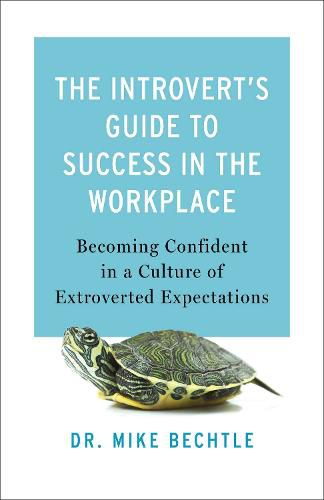 THE INTROVERT'S GUIDE TO SUCCESS IN THE WORKPLACE

Becoming Confident in a Culture of Extroverted Expectations

DR. MIKE BECHTLE